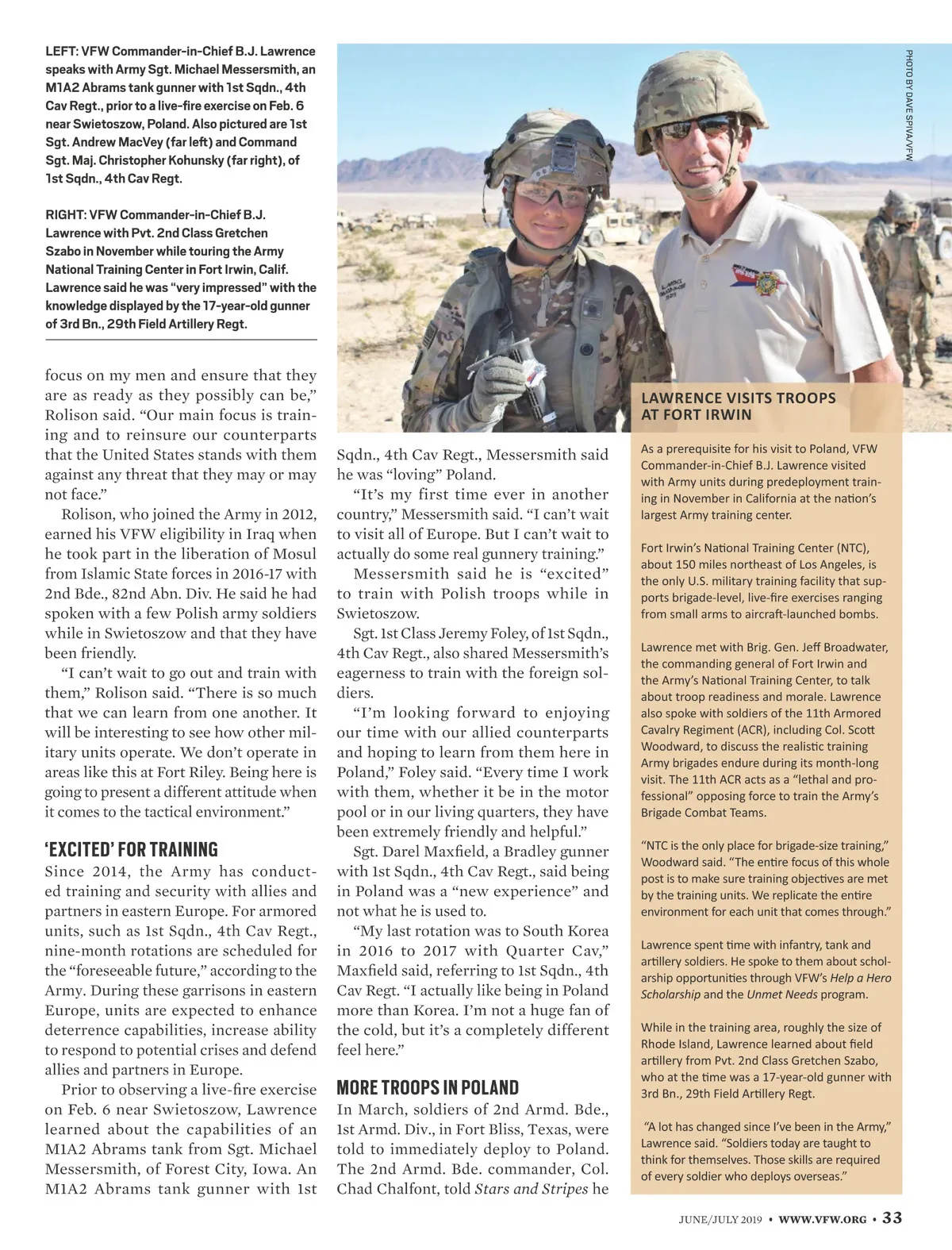 LEFT: VFW Commander-in-Chief B.J. Lawrence speaks with Army Sgt. Michael Messersmith, an M1A2 Abrams tank gunner with 1st Sqdn., 4th Cav Regt., prior to a live-fire exercise on Feb. 6 near Swietoszow, Poland. Also pictured are 1st Sgt. Andrew MacVey (far left) and Command Sgt. Maj. Christopher Kohunsky (far right), of 1st Sqdn., 4th Cav Regt.

RIGHT: VFW Commander-in-Chief B.J. Lawrence with Pvt. 2nd Class Gretchen Szabo in November while touring the Army National Training Center in Fort Irwin, Calif. Lawrence said he was "very impressed" with the knowledge displayed by the 17-year-old gunner of 3rd Bn., 29th Field Artillery Regt.

PHOTO BY DAVE SPIVA/VFW

focus on my men and ensure that they are as ready as they possibly can be," Rolison said. "Our main focus is training and to reinsure our counterparts that the United States stands with them against any threat that they may or may not face."

Rolison, who joined the Army in 2012, earned his VFW eligibility in Iraq when he took part in the liberation of Mosul from Islamic State forces in 2016-17 with 2nd Bde., 82nd Abn. Div. He said he had spoken with a few Polish army soldiers while in Swietoszow and that they have been friendly.

"I can't wait to go out and train with them," Rolison said. "There is so much that we can learn from one another. It will be interesting to see how other military units operate. We don't operate in areas like this at Fort Riley. Being here is going to present a different attitude when it comes to the tactical environment."

'EXCITED' FOR TRAINING

Since 2014, the Army has conducted training and security with allies and partners in eastern Europe. For armored units, such as 1st Sqdn., 4th Cav Regt., nine-month rotations are scheduled for the "foreseeable future," according to the Army. During these garrisons in eastern Europe, units are expected to enhance deterrence capabilities, increase ability to respond to potential crises and defend allies and partners in Europe.

Prior to observing a live-fire exercise on Feb. 6 near Swietoszow, Lawrence learned about the capabilities of an M1A2 Abrams tank from Sgt. Michael Messersmith, of Forest City, Iowa. An M1A2 Abrams tank gunner with 1st Sqdn., 4th Cav Regt., Messersmith said he was "loving" Poland.

"It's my first time ever in another country," Messersmith said. "I can't wait to visit all of Europe. But I can't wait to actually do some real gunnery training."

Messersmith said he is "excited" to train with Polish troops while in Swietoszow.

Sgt. 1st Class Jeremy Foley, of 1st Sqdn., 4th Cav Regt., also shared Messersmith's eagerness to train with the foreign soldiers.

"I'm looking forward to enjoying our time with our allied counterparts and hoping to learn from them here in Poland," Foley said. "Every time I work with them, whether it be in the motor pool or in our living quarters, they have been extremely friendly and helpful."

Sgt. Darel Maxfield, a Bradley gunner with 1st Sqdn., 4th Cav Regt., said being in Poland was a "new experience" and not what he is used to.

"My last rotation was to South Korea in 2016 to 2017 with Quarter Cav," Maxfield said, referring to 1st Sqdn., 4th Cav Regt. "I actually like being in Poland more than Korea. I'm not a huge fan of the cold, but it's a completely different feel here."

MORE TROOPS IN POLAND

In March, soldiers of 2nd Armd. Bde., 1st Armd. Div., in Fort Bliss, Texas, were told to immediately deploy to Poland. The 2nd Armd. Bde. commander, Col. Chad Chalfont, told Stars and Stripes he

LAWRENCE VISITS TROOPS AT FORT IRWIN

As a prerequisite for his visit to Poland, VFW Commander-in-Chief B.J. Lawrence visited with Army units during predeployment training in November in California at the nation's largest Army training center.

Fort Irwin's National Training Center (NTC), about 150 miles northeast of Los Angeles, is the only U.S. military training facility that supports brigade-level, live-fire exercises ranging from small arms to aircraft-launched bombs.

Lawrence met with Brig. Gen. Jeff Broadwater, the commanding general of Fort Irwin and the Army's National Training Center, to talk about troop readiness and morale. Lawrence also spoke with soldiers of the 11th Armored Cavalry Regiment (ACR), including Col. Scott Woodward, to discuss the realistic training Army brigades endure during its month-long visit. The 11th ACR acts as a "lethal and professional" opposing force to train the Army's Brigade Combat Teams.

"NTC is the only place for brigade-size training," Woodward said. "The entire focus of this whole post is to make sure training objectives are met by the training units. We replicate the entire environment for each unit that comes through."

Lawrence spent time with infantry, tank and artillery soldiers. He spoke to them about scholarship opportunities through VFW's Help a Hero Scholarship and the Unmet Needs program.

While in the training area, roughly the size of Rhode Island, Lawrence learned about field artillery from Pvt. 2nd Class Gretchen Szabo, who at the time was a 17-year-old gunner with 3rd Bn., 29th Field Artillery Regt.

"A lot has changed since I've been in the Army," Lawrence said. "Soldiers today are taught to think for themselves. Those skills are required of every soldier who deploys overseas."

JUNE/JULY 2019 • WWW.VFW.ORG • 33